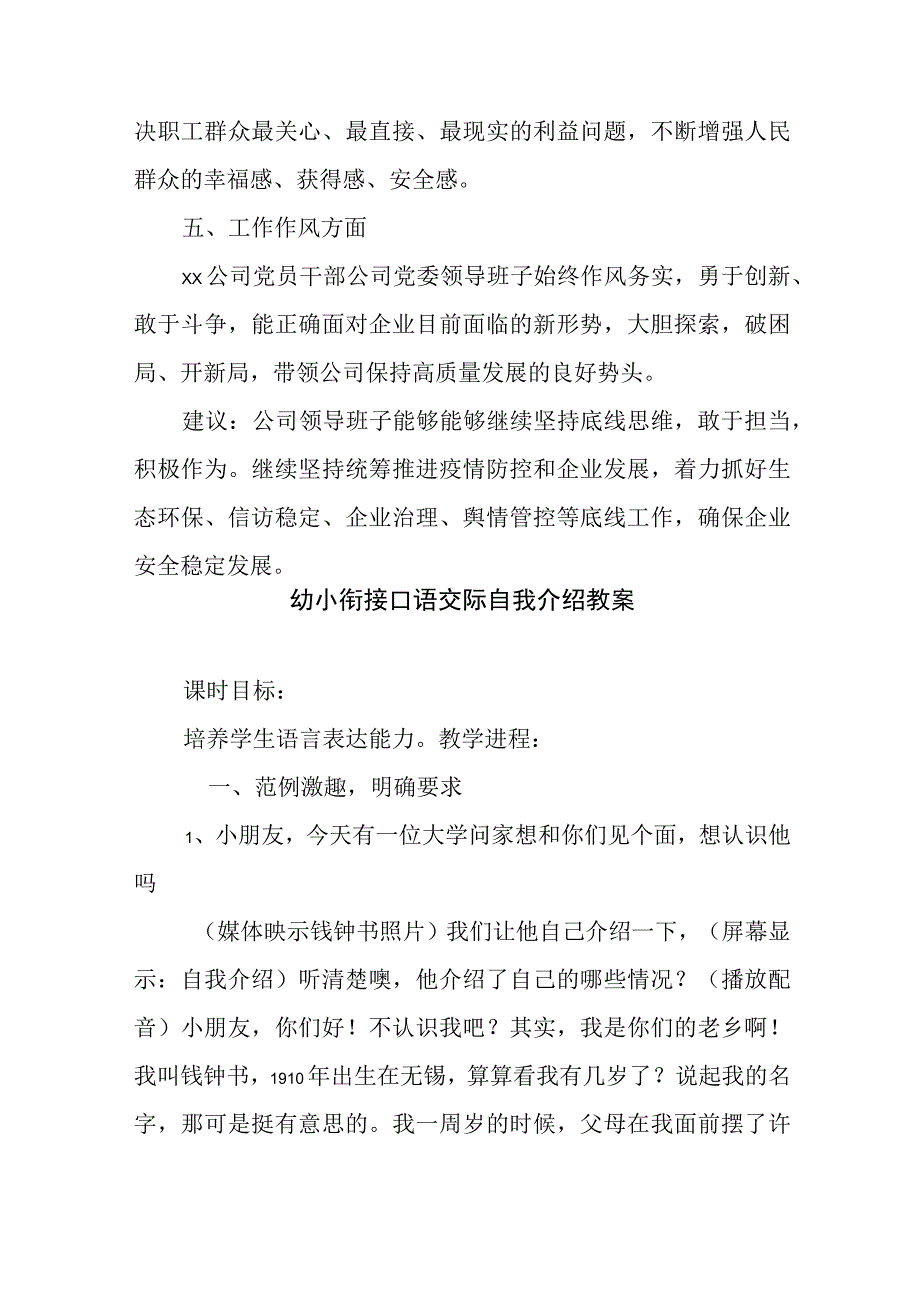 决职工群众最关心、最直接、最现实的利益问题，不断增强人民群众的幸福感、获得感、安全感。

五、工作作风方面

xx公司党员干部公司党委领导班子始终作风务实，勇于创新、敢于斗争，能正确面对企业目前面临的新形势，大胆探索，破困局、开新局，带领公司保持高质量发展的良好势头。

建议：公司领导班子能够能够继续坚持底线思维，敢于担当，积极作为。继续坚持统筹推进疫情防控和企业发展，着力抓好生态环保、信访稳定、企业治理、舆情管控等底线工作，确保企业安全稳定发展。

幼小衔接口语交际自我介绍教案

课时目标：

培养学生语言表达能力。教学进程：

一、范例激趣，明确要求

1、小朋友，今天有一位大学问家想和你们见个面，想认识他吗

（媒体映示钱钟书照片）我们让他自己介绍一下，（屏幕显示：自我介绍）听清楚噢，他介绍了自己的哪些情况？（播放配音）小朋友，你们好！不认识我吧？其实，我是你们的老乡啊！我叫钱钟书，1910年出生在无锡，算算看我有几岁了？说起我的名字，那可是挺有意思的。我一周岁的时候，父母在我面前摆了许